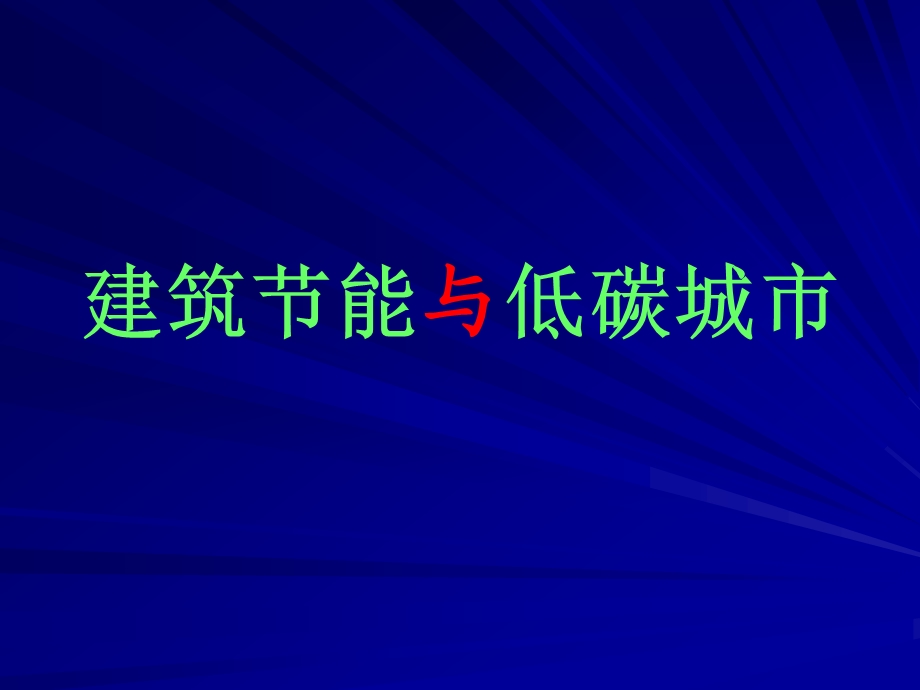 建筑节能与低碳城市